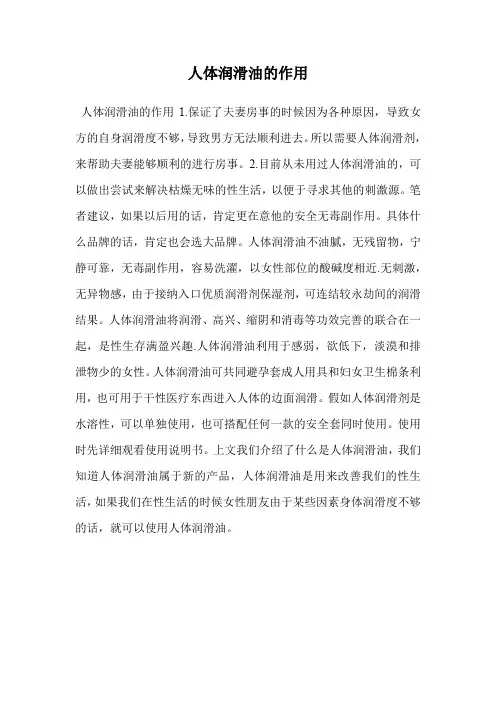 人体润滑油的作用

人体润滑油的作用 1.保证了夫妻房事的时候因为各种原因，导致女方的自身润滑度不够，导致男方无法顺利进去。所以需要人体润滑剂，来帮助夫妻能够顺利的进行房事。2.目前从未用过人体润滑油的，可以做出尝试来解决枯燥无味的性生活，以便于寻求其他的刺激源。笔者建议，如果以后用的话，肯定更在意他的安全无毒副作用。具体什么品牌的话，肯定也会选大品牌。人体润滑油不油腻，无残留物，宁静可靠，无毒副作用，容易洗濯，以女性部位的酸碱度相近.无刺激，无异物感，由于接纳入口优质润滑剂保湿剂，可连结较永劫间的润滑结果。人体润滑油将润滑、高兴、缩阴和消毒等功效完善的联合在一起，是性生存满盈兴趣.人体润滑油利用于感弱，欲低下，淡漠和排泄物少的女性。人体润滑油可共同避孕套成人用具和妇女卫生棉条利用，也可用于干性医疗东西进入人体的边面润滑。假如人体润滑剂是水溶性，可以单独使用，也可搭配任何一款的安全套同时使用。使用时先详细观看使用说明书。上文我们介绍了什么是人体润滑油，我们知道人体润滑油属于新的产品，人体润滑油是用来改善我们的性生活，如果我们在性生活的时候女性朋友由于某些因素身体润滑度不够的话，就可以使用人体润滑油。